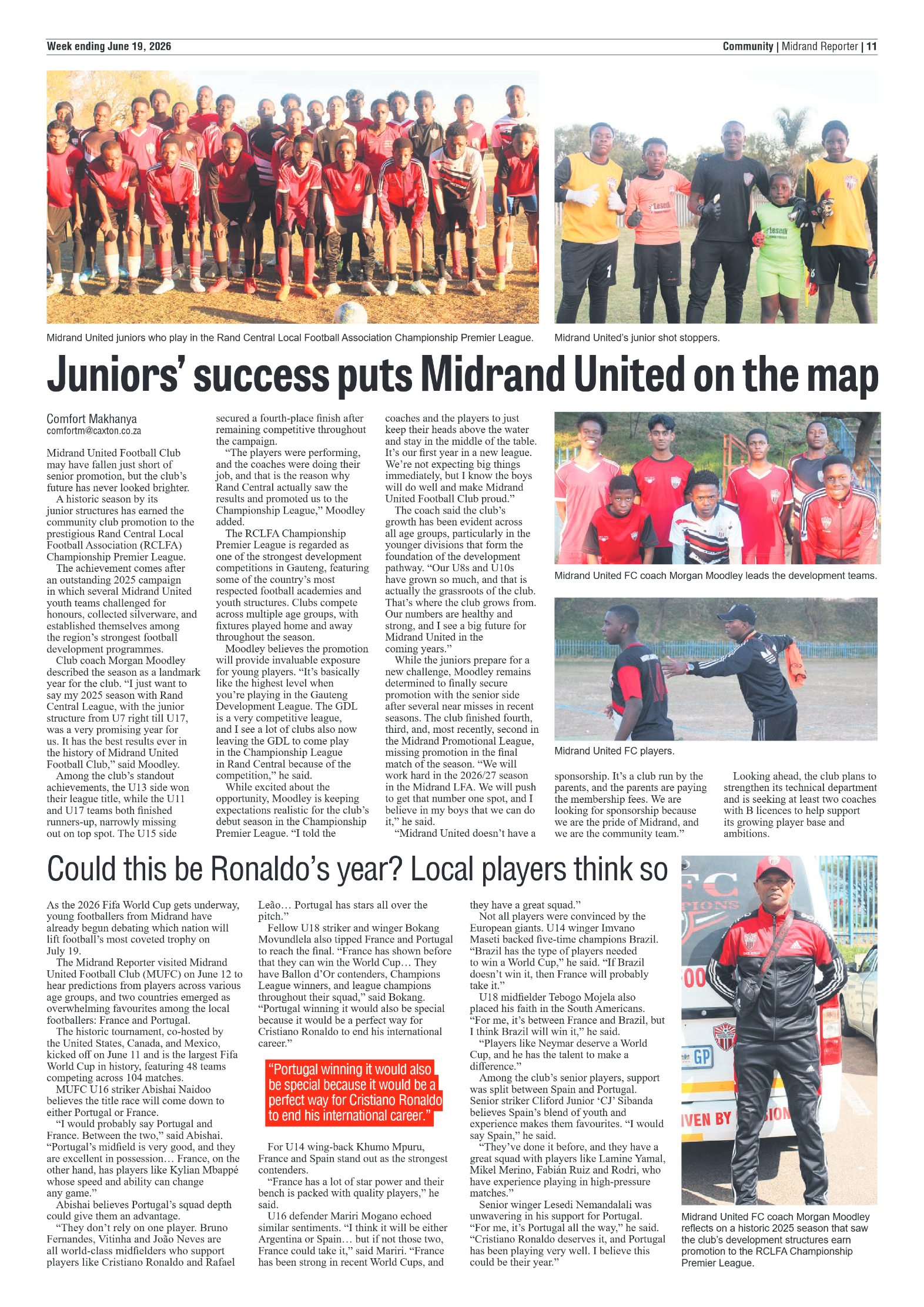 Week ending June 19, 2026

Community | Midrand Reporter | 11

Midrand United juniors who play in the Rand Central Local Football Association Championship Premier League.

Midrand United's junior shot stoppers.

Juniors' success puts Midrand United on the map

Comfort Makhanya
comfortm@caxton.co.za

Midrand United Football Club may have fallen just short of senior promotion, but the club's future has never looked brighter.

A historic season by its junior structures has earned the community club promotion to the prestigious Rand Central Local Football Association (RCLFA) Championship Premier League.

The achievement comes after an outstanding 2025 campaign in which several Midrand United youth teams challenged for honours, collected silverware, and established themselves among the region's strongest football development programmes.

Club coach Morgan Moodley described the season as a landmark year for the club. "I just want to say my 2025 season with Rand Central League, with the junior structure from U7 right till U17, was a very promising year for us. It has the best results ever in the history of Midrand United Football Club," said Moodley.

Among the club's standout achievements, the U13 side won their league title, while the U11 and U17 teams both finished runners-up, narrowly missing out on top spot. The U15 side secured a fourth-place finish after remaining competitive throughout the campaign.

"The players were performing, and the coaches were doing their job, and that is the reason why Rand Central actually saw the results and promoted us to the Championship League," Moodley added.

The RCLFA Championship Premier League is regarded as one of the strongest development competitions in Gauteng, featuring some of the country's most respected football academies and youth structures. Clubs compete across multiple age groups, with fixtures played home and away throughout the season.

Moodley believes the promotion will provide invaluable exposure for young players. "It's basically like the highest level when you're playing in the Gauteng Development League. The GDL is a very competitive league, and I see a lot of clubs also now leaving the GDL to come play in the Championship League in Rand Central because of the competition," he said.

While excited about the opportunity, Moodley is keeping expectations realistic for the club's debut season in the Championship Premier League. "I told the coaches and the players to just keep their heads above the water and stay in the middle of the table. It's our first year in a new league. We're not expecting big things immediately, but I know the boys will do well and make Midrand United Football Club proud."

The coach said the club's growth has been evident across all age groups, particularly in the younger divisions that form the foundation of the development pathway. "Our U8s and U10s have grown so much, and that is actually the grassroots of the club. That's where the club grows from. Our numbers are healthy and strong, and I see a big future for Midrand United in the coming years."

While the juniors prepare for a new challenge, Moodley remains determined to finally secure promotion with the senior side after several near misses in recent seasons. The club finished fourth, third, and, most recently, second in the Midrand Promotional League, missing promotion in the final match of the season. "We will work hard in the 2026/27 season in the Midrand LFA. We will push to get that number one spot, and I believe in my boys that we can do it," he said.

"Midrand United doesn't have a sponsorship. It's a club run by the parents, and the parents are paying the membership fees. We are looking for sponsorship because we are the pride of Midrand, and we are the community team."

Looking ahead, the club plans to strengthen its technical department and is seeking at least two coaches with B licences to help support its growing player base and ambitions.

Midrand United FC coach Morgan Moodley leads the development teams.

Midrand United FC players.

Could this be Ronaldo's year? Local players think so

As the 2026 Fifa World Cup gets underway, young footballers from Midrand have already begun debating which nation will lift football's most coveted trophy on July 19.

The Midrand Reporter visited Midrand United Football Club (MUFC) on June 12 to hear predictions from players across various age groups, and two countries emerged as overwhelming favourites among the local footballers: France and Portugal.

The historic tournament, co-hosted by the United States, Canada, and Mexico, kicked off on June 11 and is the largest Fifa World Cup in history, featuring 48 teams competing across 104 matches.

MUFC U16 striker Abishai Naidoo believes the title race will come down to either Portugal or France.

"I would probably say Portugal and France. Between the two," said Abishai. "Portugal's midfield is very good, and they are excellent in possession… France, on the other hand, has players like Kylian Mbappé whose speed and ability can change any game."

Abishai believes Portugal's squad depth could give them an advantage.

"They don't rely on one player. Bruno Fernandes, Vitinha and João Neves are all world-class midfielders who support players like Cristiano Ronaldo and Rafael Leão… Portugal has stars all over the pitch."

Fellow U18 striker and winger Bokang Movundlela also tipped France and Portugal to reach the final. "France has shown before that they can win the World Cup… They have Ballon d'Or contenders, Champions League winners, and league champions throughout their squad," said Bokang. "Portugal winning it would also be special because it would be a perfect way for Cristiano Ronaldo to end his international career."

"Portugal winning it would also be special because it would be a perfect way for Cristiano Ronaldo to end his international career."

For U14 wing-back Khumo Mpuru, France and Spain stand out as the strongest contenders.

"France has a lot of star power and their bench is packed with quality players," he said.

U16 defender Mariri Mogano echoed similar sentiments. "I think it will be either Argentina or Spain… but if not those two, France could take it," said Mariri. "France has been strong in recent World Cups, and they have a great squad."

Not all players were convinced by the European giants. U14 winger Imvano Maseti backed five-time champions Brazil. "Brazil has the type of players needed to win a World Cup," he said. "If Brazil doesn't win it, then France will probably take it."

U18 midfielder Tebogo Mojela also placed his faith in the South Americans. "For me, it's between France and Brazil, but I think Brazil will win it," he said.

"Players like Neymar deserve a World Cup, and he has the talent to make a difference."

Among the club's senior players, support was split between Spain and Portugal. Senior striker Cliford Junior 'CJ' Sibanda believes Spain's blend of youth and experience makes them favourites. "I would say Spain," he said.

"They've done it before, and they have a great squad with players like Lamine Yamal, Mikel Merino, Fabián Ruiz and Rodri, who have experience playing in high-pressure matches."

Senior winger Lesedi Nemandalali was unwavering in his support for Portugal. "For me, it's Portugal all the way," he said. "Cristiano Ronaldo deserves it, and Portugal has been playing very well. I believe this could be their year."

Midrand United FC coach Morgan Moodley reflects on a historic 2025 season that saw the club's development structures earn promotion to the RCLFA Championship Premier League.